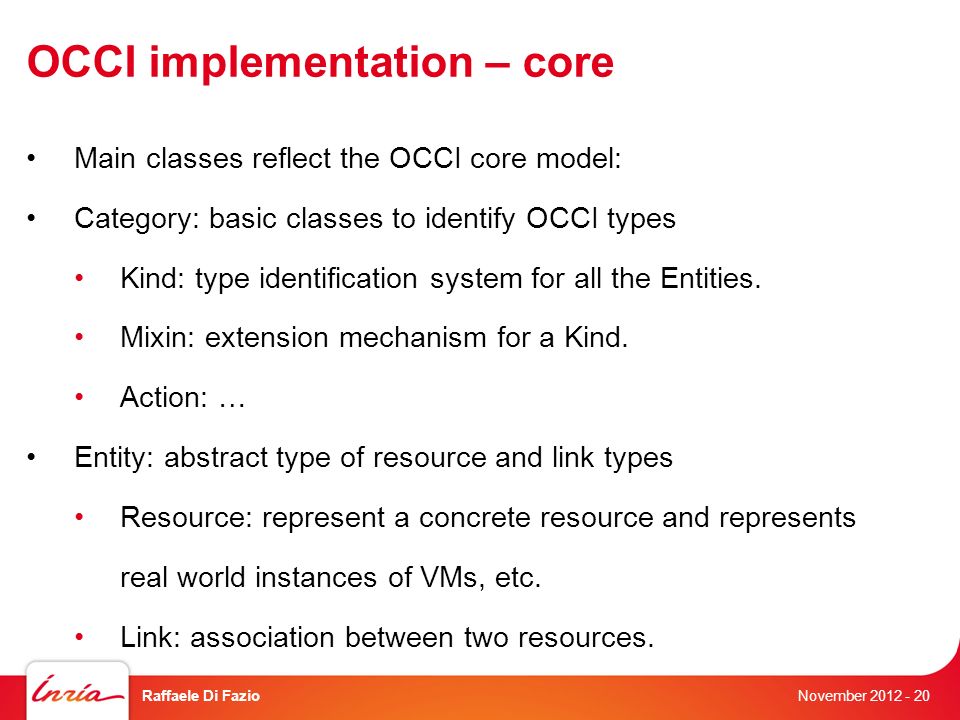 OCCI implementation – core

• Main classes reflect the OCCI core model:

• Category: basic classes to identify OCCI types

• Kind: type identification system for all the Entities.

• Mixin: extension mechanism for a Kind.

• Action: …

• Entity: abstract type of resource and link types

• Resource: represent a concrete resource and represents real world instances of VMs, etc.

• Link: association between two resources.

Inria

Raffaele Di Fazio

November 2012 - 20